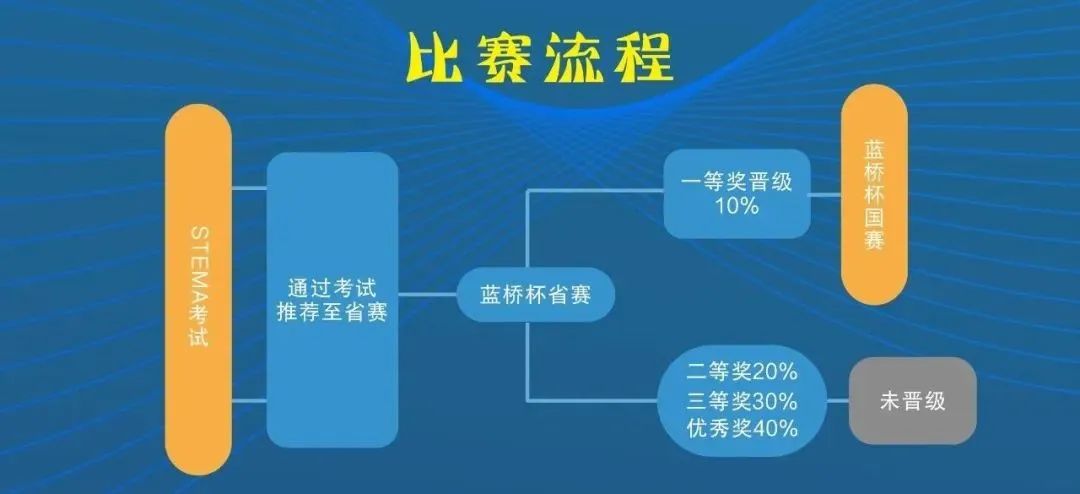 比赛流程

STEMA考试

通过考试
推荐至省赛

蓝桥杯省赛

一等奖晋级
10%

蓝桥杯国赛

二等奖20%
三等奖30%
优秀奖40%

未晋级